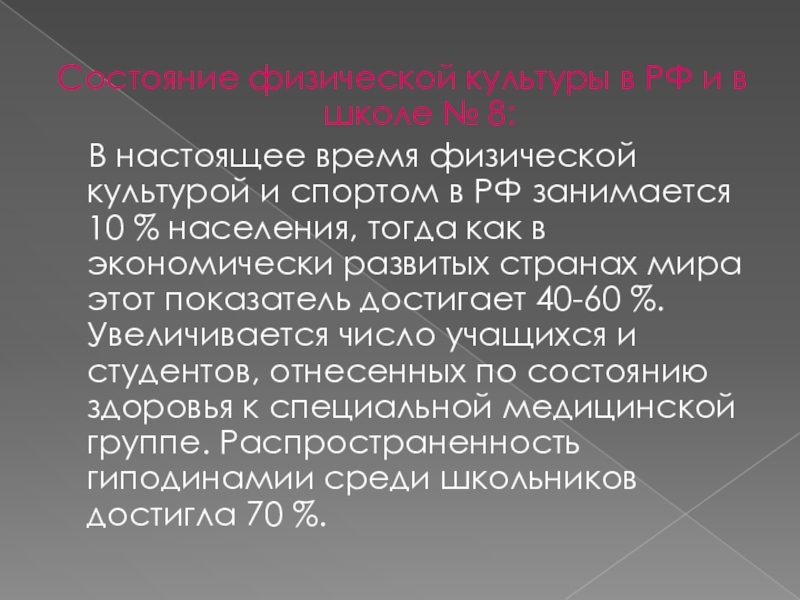 Состояние физической культуры в РФ и в школе № 8:

В настоящее время физической культурой и спортом в РФ занимается 10 % населения, тогда как в экономически развитых странах мира этот показатель достигает 40-60 %. Увеличивается число учащихся и студентов, отнесенных по состоянию здоровья к специальной медицинской группе. Распространенность гиподинамии среди школьников достигла 70 %.